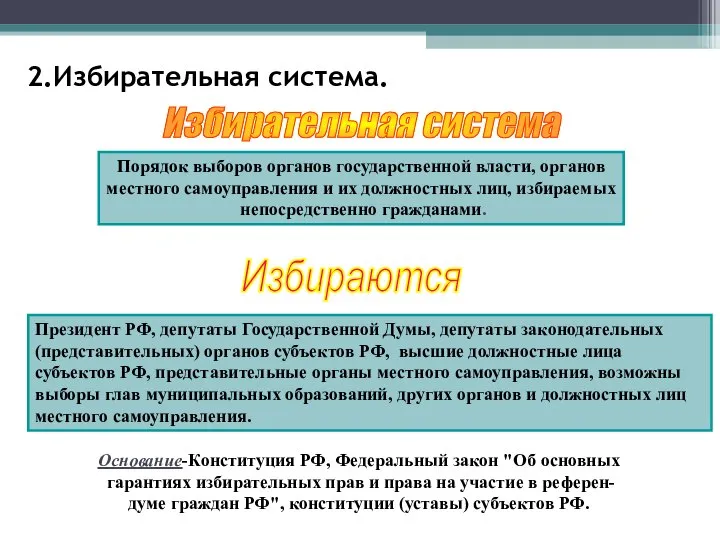 2.Избирательная система.

Избирательная система

Порядок выборов органов государственной власти, органов местного самоуправления и их должностных лиц, избираемых непосредственно гражданами.

Избираются

Президент РФ, депутаты Государственной Думы, депутаты законодательных (представительных) органов субъектов РФ, высшие должностные лица субъектов РФ, представительные органы местного самоуправления, возможны выборы глав муниципальных образований, других органов и должностных лиц местного самоуправления.

Основание-Конституция РФ, Федеральный закон "Об основных гарантиях избирательных прав и права на участие в референдуме граждан РФ", конституции (уставы) субъектов РФ.